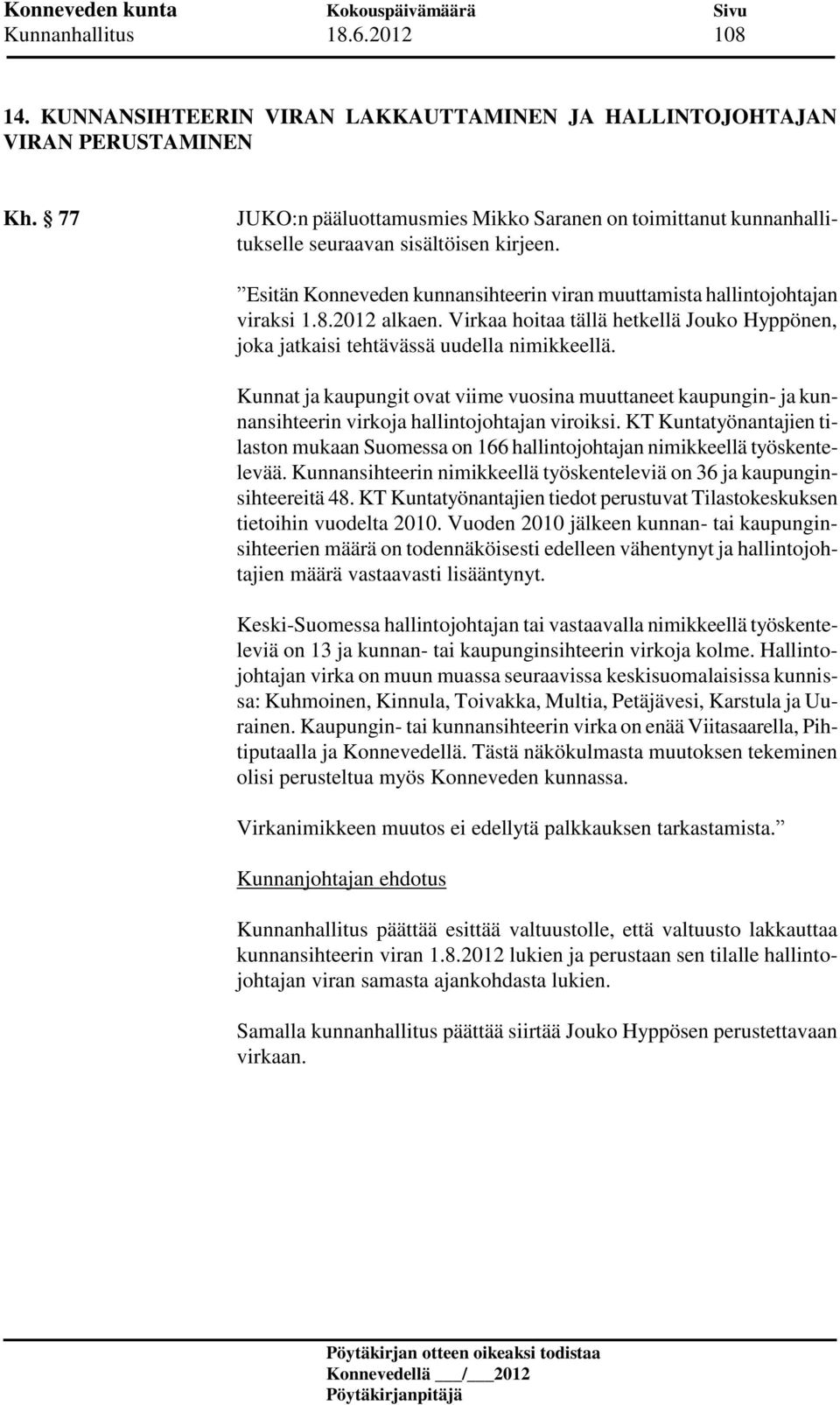 Konneveden kunta Kokouspäivämäärä Sivu
Kunnanhallitus 18.6.2012 108

14. KUNNANSIHTEERIN VIRAN LAKKAUTTAMINEN JA HALLINTOJOHTAJAN VIRAN PERUSTAMINEN

Kh. § 77 JUKO:n pääluottamusmies Mikko Saranen on toimittanut kunnanhallitukselle seuraavan sisältöisen kirjeen.

”Esitän Konneveden kunnansihteerin viran muuttamista hallintojohtajan viraksi 1.8.2012 alkaen. Virkaa hoitaa tällä hetkellä Jouko Hyppönen, joka jatkaisi tehtävässä uudella nimikkeellä.

Kunnat ja kaupungit ovat viime vuosina muuttaneet kaupungin- ja kunnansihteerin virkoja hallintojohtajan viroiksi. KT Kuntatyönantajien tilaston mukaan Suomessa on 166 hallintojohtajan nimikkeellä työskentelevää. Kunnansihteerin nimikkeellä työskenteleviä on 36 ja kaupunginsihteereitä 48. KT Kuntatyönantajien tiedot perustuvat Tilastokeskuksen tietoihin vuodelta 2010. Vuoden 2010 jälkeen kunnan- tai kaupunginsihteerien määrä on todennäköisesti edelleen vähentynyt ja hallintojohtajien määrä vastaavasti lisääntynyt.

Keski-Suomessa hallintojohtajan tai vastaavalla nimikkeellä työskenteleviä on 13 ja kunnan- tai kaupunginsihteerin virkoja kolme. Hallintojohtajan virka on muun muassa seuraavissa keskisuomalaisissa kunnissa: Kuhmoinen, Kinnula, Toivakka, Multia, Petäjävesi, Karstula ja Uurainen. Kaupungin- tai kunnansihteerin virka on enää Viitasaarella, Pihtiputaalla ja Konnevedellä. Tästä näkökulmasta muutoksen tekeminen olisi perusteltua myös Konneveden kunnassa.

Virkanimikkeen muutos ei edellytä palkkauksen tarkastamista.”

Kunnanjohtajan ehdotus

Kunnanhallitus päättää esittää valtuustolle, että valtuusto lakkauttaa kunnansihteerin viran 1.8.2012 lukien ja perustaan sen tilalle hallintojohtajan viran samasta ajankohdasta lukien.

Samalla kunnanhallitus päättää siirtää Jouko Hyppösen perustettavaan virkaan.

Pöytäkirjan otteen oikeaksi todistaa
Konnevedellä ___/___2012
Pöytäkirjanpitäjä